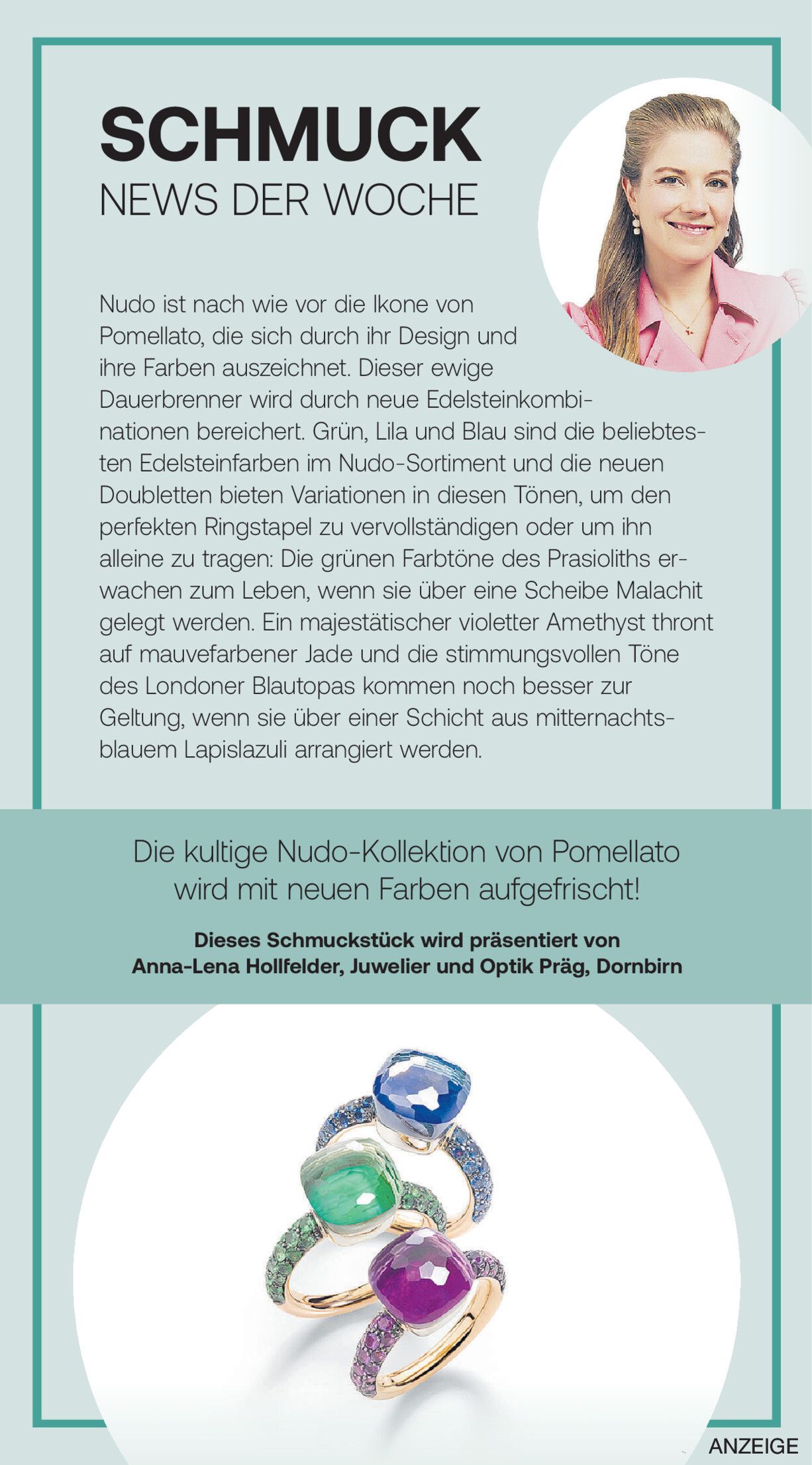 SCHMUCK
NEWS DER WOCHE

Nudo ist nach wie vor die Ikone von Pomellato, die sich durch ihr Design und ihre Farben auszeichnet. Dieser ewige Dauerbrenner wird durch neue Edelsteinkombinationen bereichert. Grün, Lila und Blau sind die beliebtesten Edelsteinfarben im Nudo-Sortiment und die neuen Doubletten bieten Variationen in diesen Tönen, um den perfekten Ringstapel zu vervollständigen oder um ihn alleine zu tragen: Die grünen Farbtöne des Prasioliths erwachen zum Leben, wenn sie über eine Scheibe Malachit gelegt werden. Ein majestätischer violetter Amethyst thront auf mauvefarbener Jade und die stimmungsvollen Töne des Londoner Blautopas kommen noch besser zur Geltung, wenn sie über einer Schicht aus mitternachtsblauem Lapislazuli arrangiert werden.

Die kultige Nudo-Kollektion von Pomellato wird mit neuen Farben aufgefrischt!

Dieses Schmuckstück wird präsentiert von Anna-Lena Hollfelder, Juwelier und Optik Präg, Dornbirn

ANZEIGE